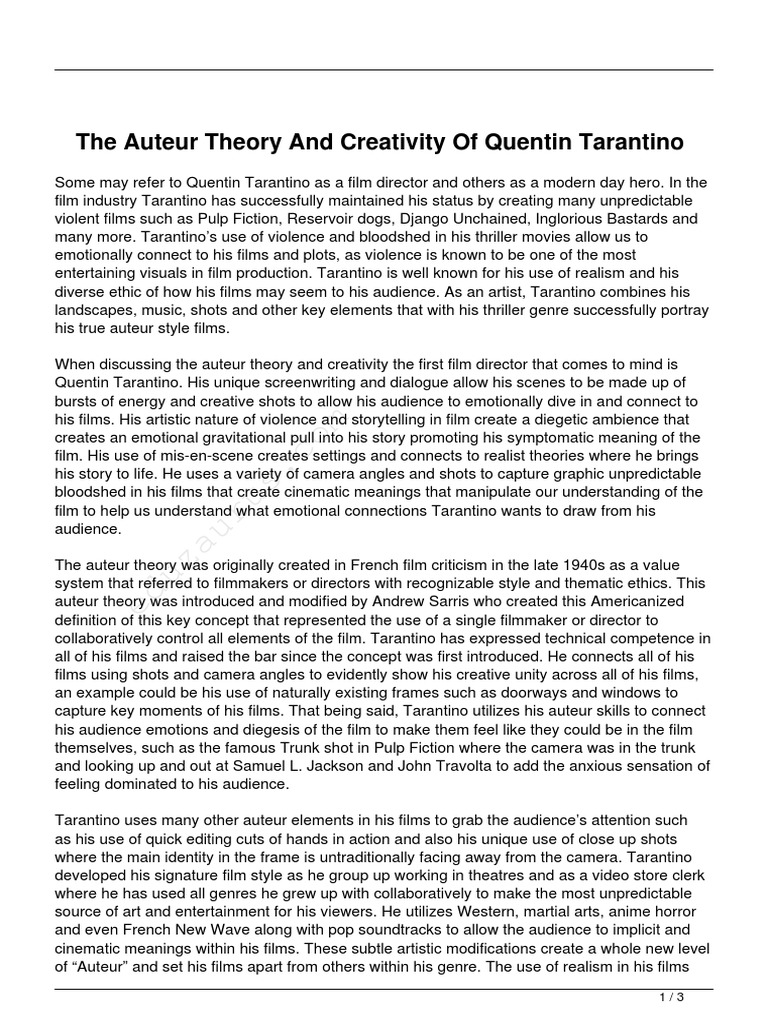 The Auteur Theory And Creativity Of Quentin Tarantino

Some may refer to Quentin Tarantino as a film director and others as a modern day hero. In the film industry Tarantino has successfully maintained his status by creating many unpredictable violent films such as Pulp Fiction, Reservoir dogs, Django Unchained, Inglorious Bastards and many more. Tarantino's use of violence and bloodshed in his thriller movies allow us to emotionally connect to his films and plots, as violence is known to be one of the most entertaining visuals in film production. Tarantino is well known for his use of realism and his diverse ethic of how his films may seem to his audience. As an artist, Tarantino combines his landscapes, music, shots and other key elements that with his thriller genre successfully portray his true auteur style films.

When discussing the auteur theory and creativity the first film director that comes to mind is Quentin Tarantino. His unique screenwriting and dialogue allow his scenes to be made up of bursts of energy and creative shots to allow his audience to emotionally dive in and connect to his films. His artistic nature of violence and storytelling in film create a diegetic ambience that creates an emotional gravitational pull into his story promoting his symptomatic meaning of the film. His use of mis-en-scene creates settings and connects to realist theories where he brings his story to life. He uses a variety of camera angles and shots to capture graphic unpredictable bloodshed in his films that create cinematic meanings that manipulate our understanding of the film to help us understand what emotional connections Tarantino wants to draw from his audience.

The auteur theory was originally created in French film criticism in the late 1940s as a value system that referred to filmmakers or directors with recognizable style and thematic ethics. This auteur theory was introduced and modified by Andrew Sarris who created this Americanized definition of this key concept that represented the use of a single filmmaker or director to collaboratively control all elements of the film. Tarantino has expressed technical competence in all of his films and raised the bar since the concept was first introduced. He connects all of his films using shots and camera angles to evidently show his creative unity across all of his films, an example could be his use of naturally existing frames such as doorways and windows to capture key moments of his films. That being said, Tarantino utilizes his auteur skills to connect his audience emotions and diegesis of the film to make them feel like they could be in the film themselves, such as the famous Trunk shot in Pulp Fiction where the camera was in the trunk and looking up and out at Samuel L. Jackson and John Travolta to add the anxious sensation of feeling dominated to his audience.

Tarantino uses many other auteur elements in his films to grab the audience's attention such as his use of quick editing cuts of hands in action and also his unique use of close up shots where the main identity in the frame is untraditionally facing away from the camera. Tarantino developed his signature film style as he group up working in theatres and as a video store clerk where he has used all genres he grew up with collaboratively to make the most unpredictable source of art and entertainment for his viewers. He utilizes Western, martial arts, anime horror and even French New Wave along with pop soundtracks to allow the audience to implicit and cinematic meanings within his films. These subtle artistic modifications create a whole new level of "Auteur" and set his films apart from others within his genre. The use of realism in his films

1 / 3